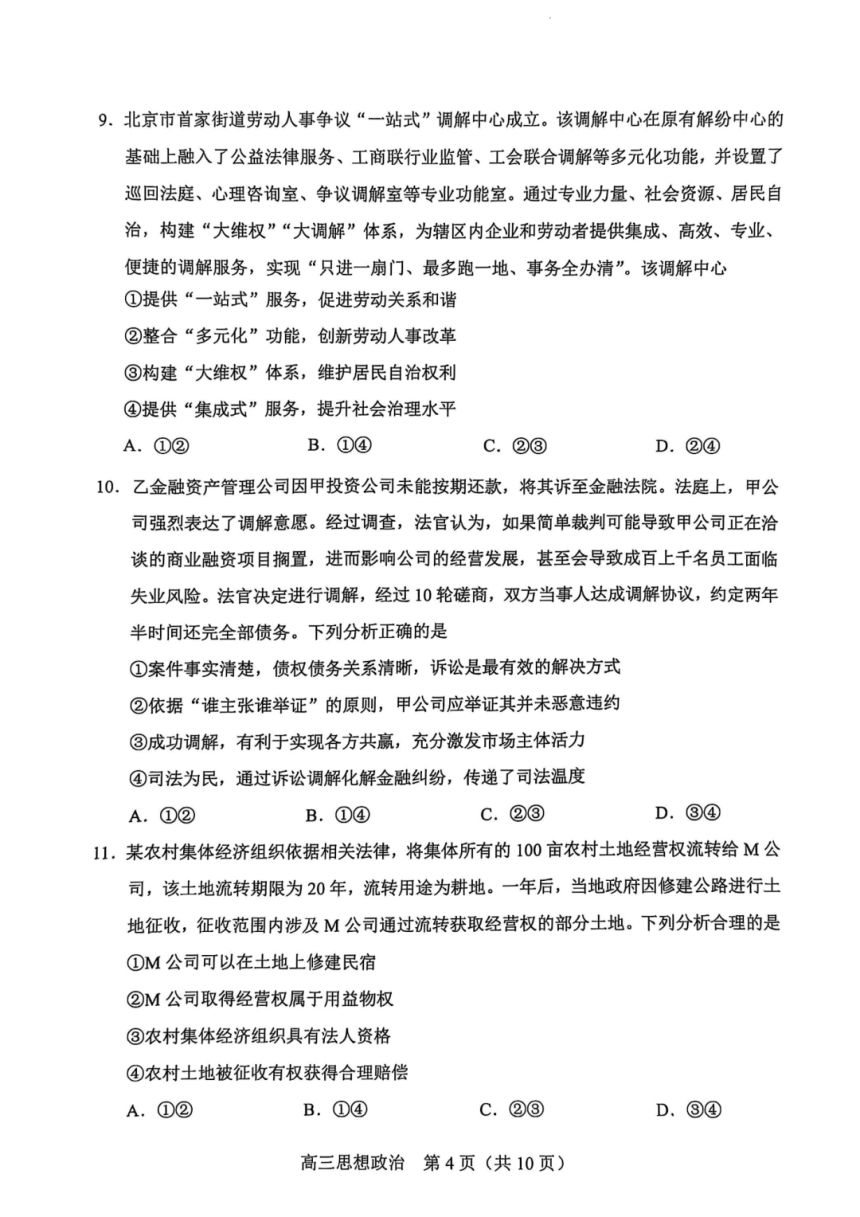 9. 北京市首家街道劳动人事争议“一站式”调解中心成立。该调解中心在原有解纷中心的基础上融入了公益法律服务、工商联行业监管、工会联合调解等多元化功能，并设置了巡回法庭、心理咨询室、争议调解室等专业功能室。通过专业力量、社会资源、居民自治，构建“大维权”“大调解”体系，为辖区内企业和劳动者提供集成、高效、专业、便捷的调解服务，实现“只进一扇门、最多跑一地、事务全办清”。该调解中心

①提供“一站式”服务，促进劳动关系和谐

②整合“多元化”功能，创新劳动人事改革

③构建“大维权”体系，维护居民自治权利

④提供“集成式”服务，提升社会治理水平

A. ①② B. ①④ C. ②③ D. ②④

10. 乙金融资产管理公司因甲投资公司未能按期还款，将其诉至金融法院。法庭上，甲公司强烈表达了调解意愿。经过调查，法官认为，如果简单裁判可能导致甲公司正在洽谈的商业融资项目搁置，进而影响公司的经营发展，甚至会导致成百上千名员工面临失业风险。法官决定进行调解，经过 10 轮磋商，双方当事人达成调解协议，约定两年半时间还完全部债务。下列分析正确的是

①案件事实清楚，债权债务关系清晰，诉讼是最有效的解决方式

②依据“谁主张谁举证”的原则，甲公司应举证其并未恶意违约

③成功调解，有利于实现各方共赢，充分激发市场主体活力

④司法为民，通过诉讼调解化解金融纠纷，传递了司法温度

A. ①② B. ①④ C. ②③ D. ③④

11. 某农村集体经济组织依据相关法律，将集体所有的 100 亩农村土地经营权流转给 M 公司，该土地流转期限为 20 年，流转用途为耕地。一年后，当地政府因修建公路进行土地征收，征收范围内涉及 M 公司通过流转获取经营权的部分土地。下列分析合理的是

①M 公司可以在土地上修建民宿

②M 公司取得经营权属于用益物权

③农村集体经济组织具有法人资格

④农村土地被征收有权获得合理赔偿

A. ①② B. ①④ C. ②③ D. ③④

高三思想政治 第 4 页（共 10 页）